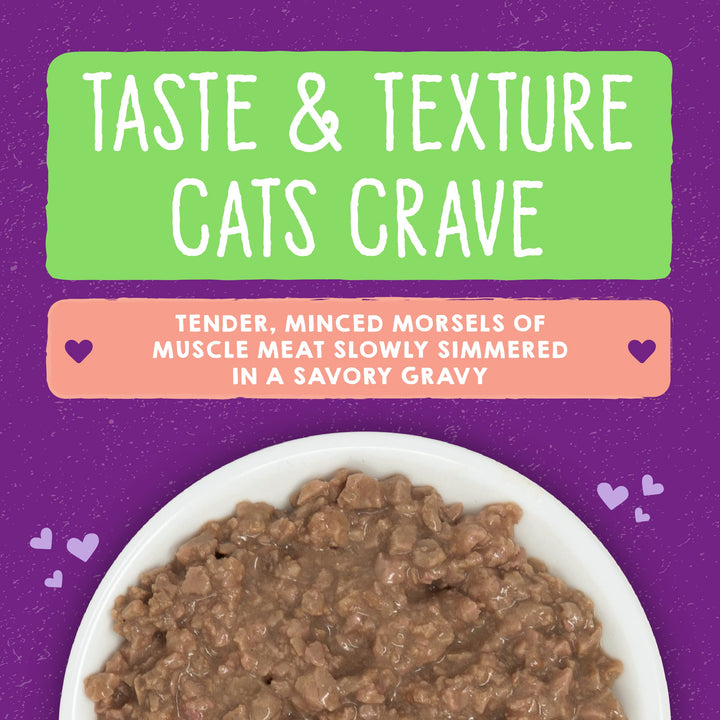 TASTE & TEXTURE CATS CRAVE

TENDER, MINCED MORSELS OF MUSCLE MEAT SLOWLY SIMMERED IN A SAVORY GRAVY